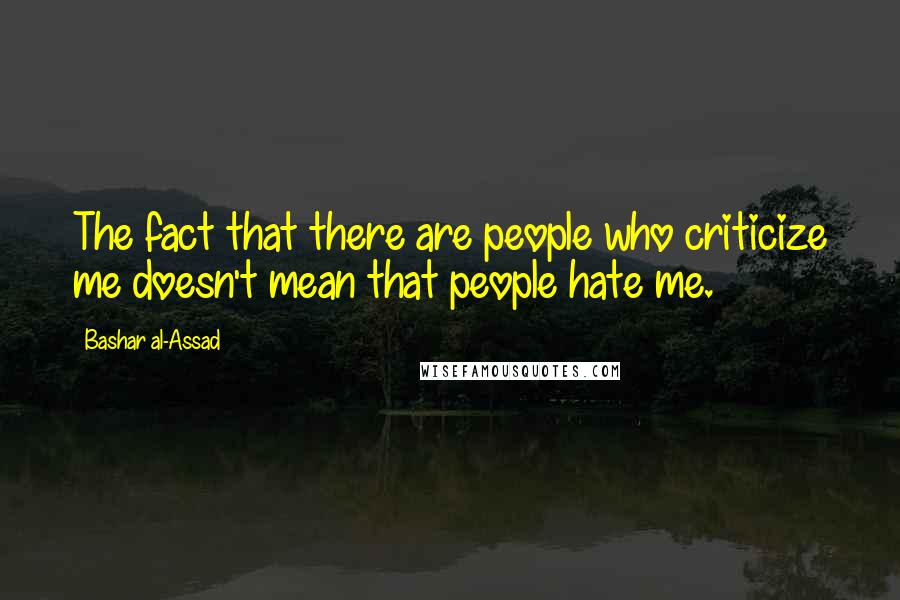 The fact that there are people who criticize me doesn't mean that people hate me.

Bashar al-Assad

WISEFAMOUSQUOTES.COM